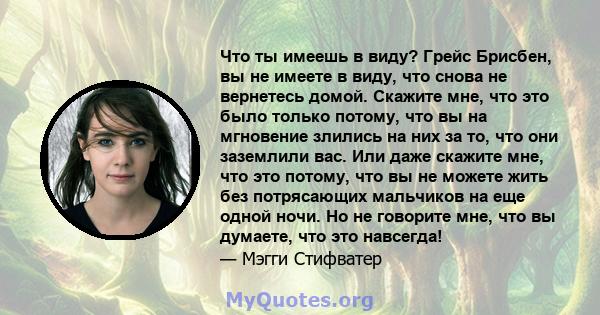 Что ты имеешь в виду? Грейс Брисбен, вы не имеете в виду, что снова не вернетесь домой. Скажите мне, что это было только потому, что вы на мгновение злились на них за то, что они заземлили вас. Или даже скажите мне, что это потому, что вы не можете жить без потрясающих мальчиков на еще одной ночи. Но не говорите мне, что вы думаете, что это навсегда!
— Мэгги Стифватер

MyQuotes.org